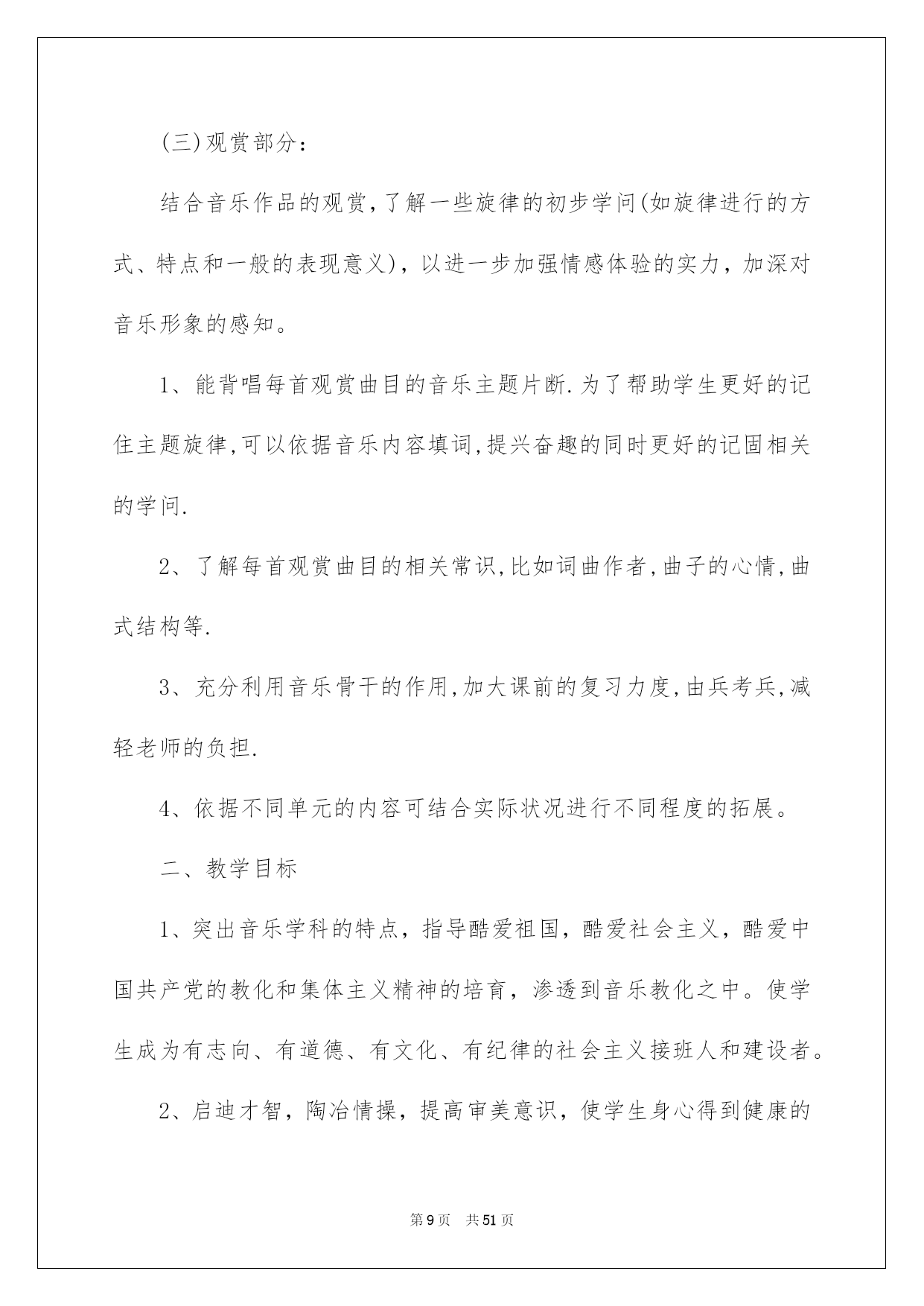 (三)观赏部分：

结合音乐作品的观赏,了解一些旋律的初步学问(如旋律进行的方式、特点和一般的表现意义)，以进一步加强情感体验的实力，加深对音乐形象的感知。

1、能背唱每首观赏曲目的音乐主题片断.为了帮助学生更好的记住主题旋律,可以依据音乐内容填词,提兴奋趣的同时更好的记固相关的学问.

2、了解每首观赏曲目的相关常识,比如词曲作者,曲子的心情,曲式结构等.

3、充分利用音乐骨干的作用,加大课前的复习力度,由兵考兵,减轻老师的负担.

4、依据不同单元的内容可结合实际状况进行不同程度的拓展。

二、教学目标

1、突出音乐学科的特点，指导酷爱祖国，酷爱社会主义，酷爱中国共产党的教化和集体主义精神的培育，渗透到音乐教化之中。使学生成为有志向、有道德、有文化、有纪律的社会主义接班人和建设者。

2、启迪才智，陶冶情操，提高审美意识，使学生身心得到健康的

第9页 共51页